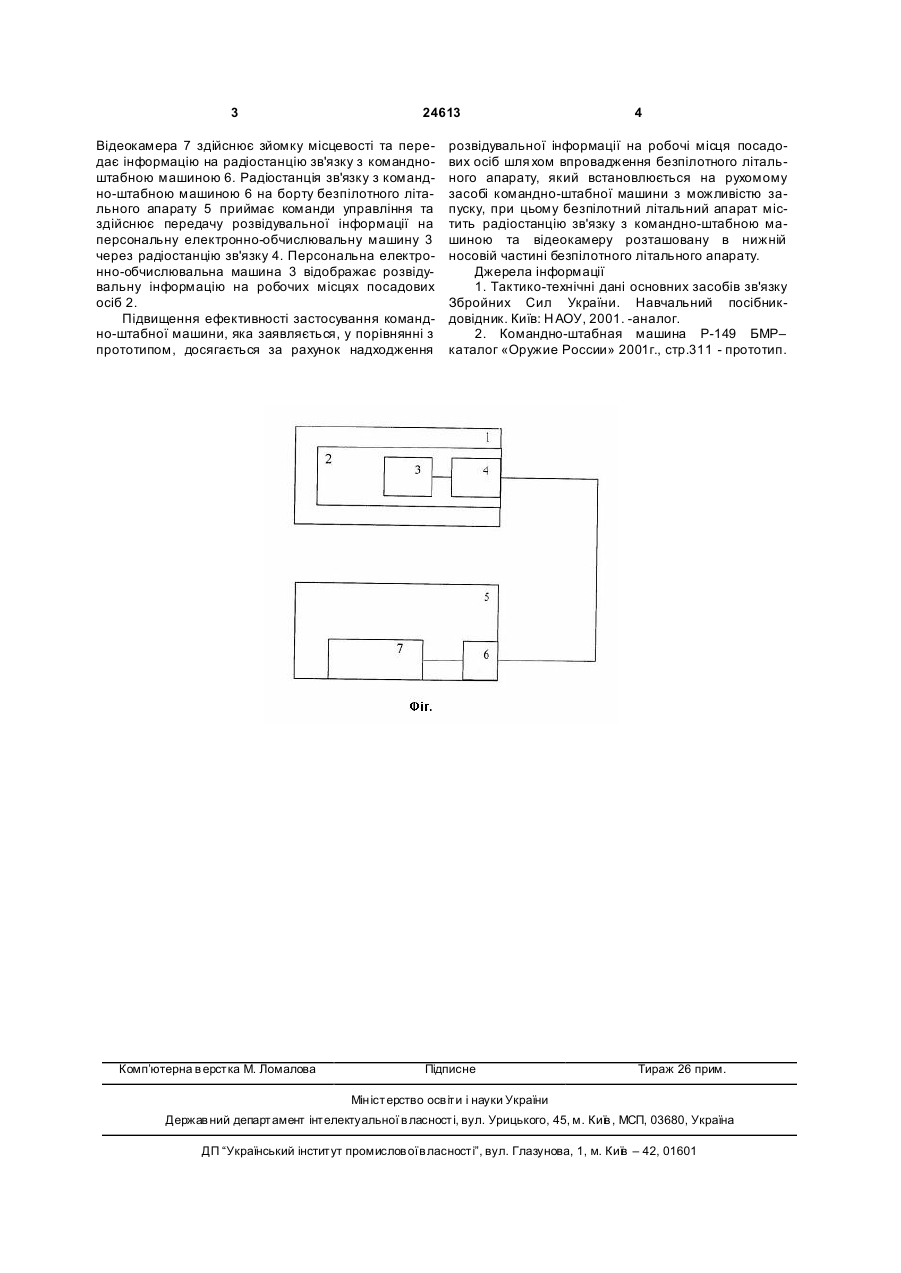 3 24613 4

Відеокамера 7 здійснює зйомку місцевості та передає інформацію на радіостанцію зв'язку з командно-штабною машиною 6. Радіостанція зв'язку з командно-штабною машиною 6 на борту безпілотного літального апарату 5 приймає команди управління та здійснює передачу розвідувальної інформації на персональну електронно-обчислювальну машину 3 через радіостанцію зв'язку 4. Персональна електронно-обчислювальна машина 3 відображає розвідувальну інформацію на робочих місцях посадових осіб 2.

Підвищення ефективності застосування командно-штабної машини, яка заявляється, у порівнянні з прототипом, досягається за рахунок надходження розвідувальної інформації на робочі місця посадових осіб шляхом впровадження безпілотного літального апарату, який встановлюється на рухомому засобі командно-штабної машини з можливістю запуску, при цьому безпілотний літальний апарат містить радіостанцію зв'язку з командно-штабною машиною та відеокамеру розташовану в нижній носовій частині безпілотного літального апарату.

Джерела інформації

1. Тактико-технічні дані основних засобів зв'язку Збройних Сил України. Навчальний посібник-довідник. Київ: НАОУ, 2001. -аналог.

2. Командно-штабная машина Р-149 БМР– каталог «Оружие России» 2001г., стр.311 - прототип.

1
2
3
4
5
7
6

Фіг.

Комп'ютерна верстка М. Ломалова Підписне Тираж 26 прим.

Міністерство освіти і науки України

Державний департамент інтелектуальної власності, вул. Урицького, 45, м. Київ, МСП, 03680, Україна

ДП "Український інститут промислової власності", вул. Глазунова, 1, м. Київ – 42, 01601